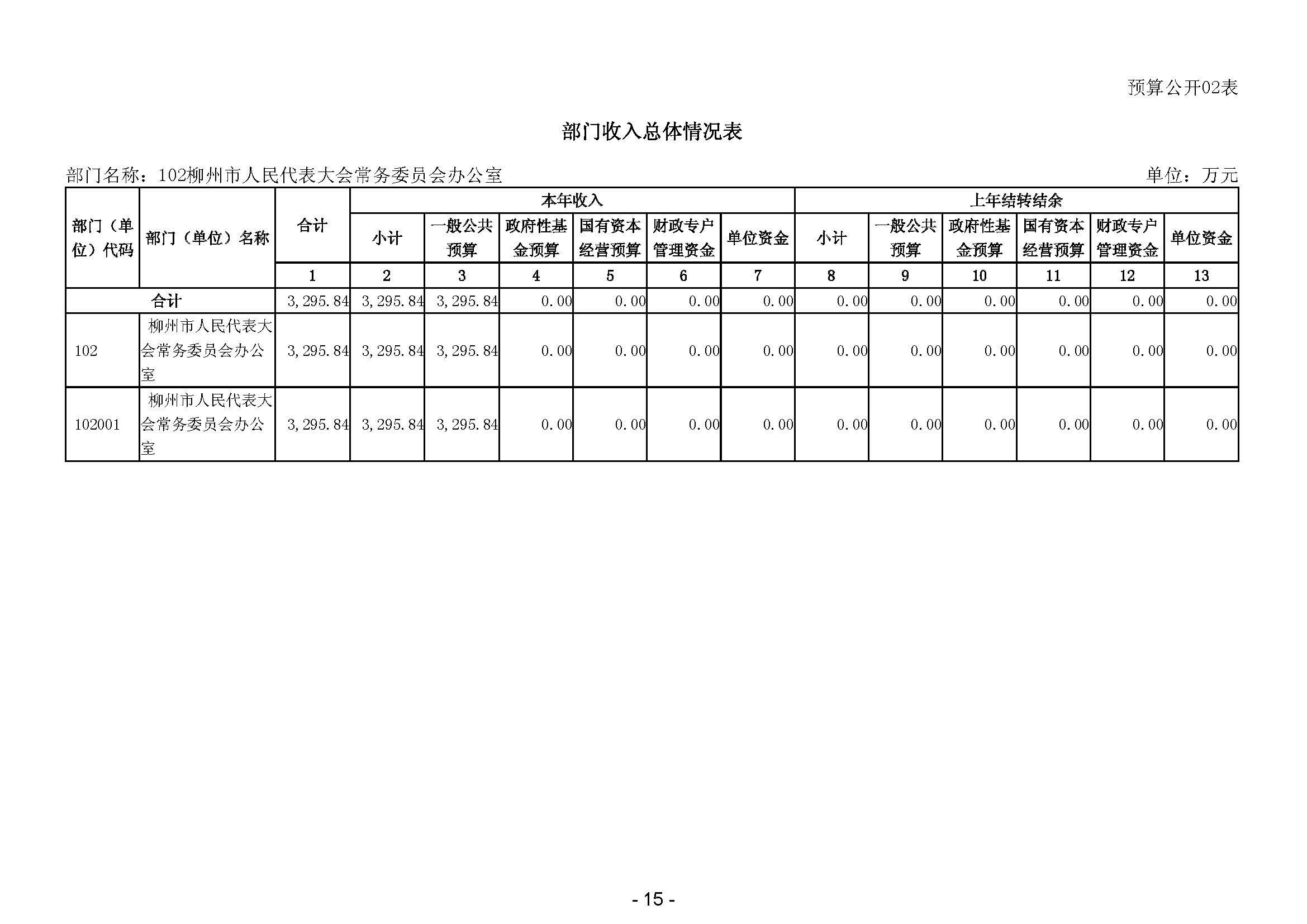 预算公开02表

部门收入总体情况表

部门名称：102柳州市人民代表大会常务委员会办公室

单位：万元

| 部门（单位）代码 | 部门（单位）名称 | 合计 | 本年收入 |  |  |  |  |  | 上年结转结余 |  |  |  |  |  |
|---|---|---|---|---|---|---|---|---|---|---|---|---|---|---|
|  |  |  | 小计 | 一般公共预算 | 政府性基金预算 | 国有资本经营预算 | 财政专户管理资金 | 单位资金 | 小计 | 一般公共预算 | 政府性基金预算 | 国有资本经营预算 | 财政专户管理资金 | 单位资金 |
|  |  | 1 | 2 | 3 | 4 | 5 | 6 | 7 | 8 | 9 | 10 | 11 | 12 | 13 |
| 合计 |  | 3,295.84 | 3,295.84 | 3,295.84 | 0.00 | 0.00 | 0.00 | 0.00 | 0.00 | 0.00 | 0.00 | 0.00 | 0.00 | 0.00 |
| 102 | 柳州市人民代表大会常务委员会办公室 | 3,295.84 | 3,295.84 | 3,295.84 | 0.00 | 0.00 | 0.00 | 0.00 | 0.00 | 0.00 | 0.00 | 0.00 | 0.00 | 0.00 |
| 102001 | 柳州市人民代表大会常务委员会办公室 | 3,295.84 | 3,295.84 | 3,295.84 | 0.00 | 0.00 | 0.00 | 0.00 | 0.00 | 0.00 | 0.00 | 0.00 | 0.00 | 0.00 |

- 15 -